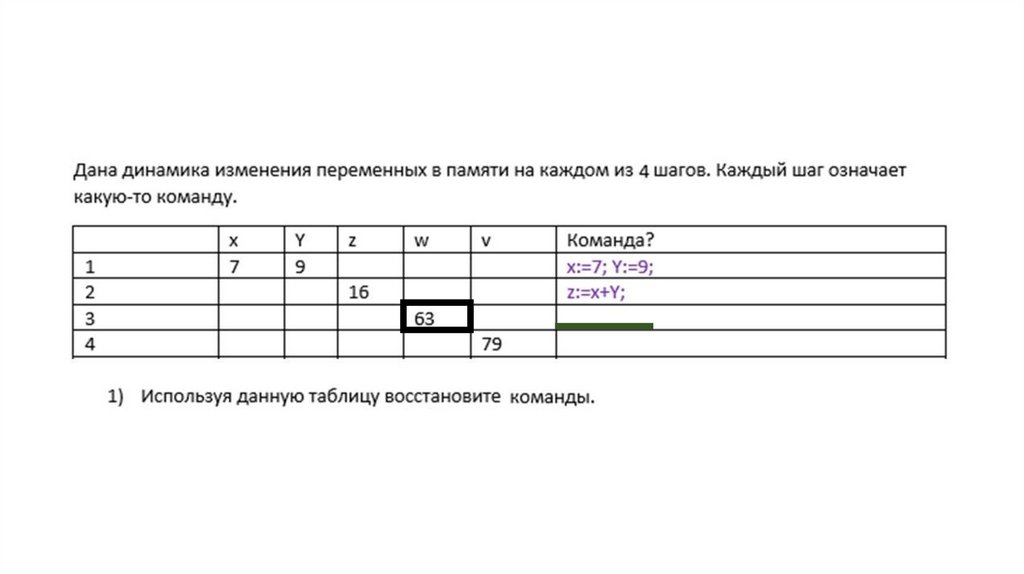 Дана динамика изменения переменных в памяти на каждом из 4 шагов. Каждый шаг означает какую-то команду.

| | x | Y | z | w | v | Команда? |
|---|---|---|---|---|---|---|
| 1 | 7 | 9 | | | | x:=7; Y:=9; |
| 2 | | | 16 | | | z:=x+Y; |
| 3 | | | | 63 | | |
| 4 | | | | | 79 | |

1) Используя данную таблицу восстановите команды.